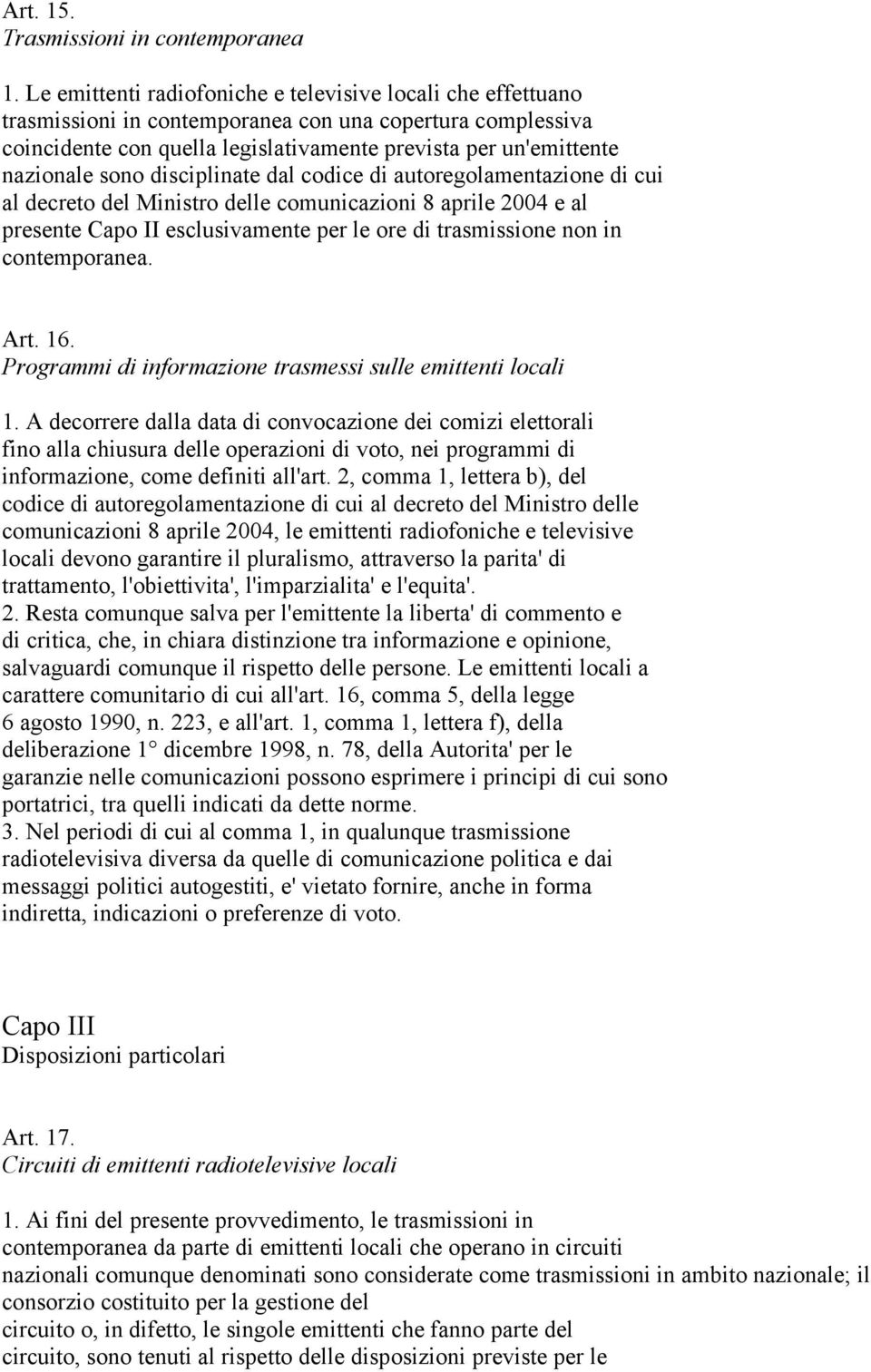 Art. 15.
Trasmissioni in contemporanea

1. Le emittenti radiofoniche e televisive locali che effettuano trasmissioni in contemporanea con una copertura complessiva coincidente con quella legislativamente prevista per un'emittente nazionale sono disciplinate dal codice di autoregolamentazione di cui al decreto del Ministro delle comunicazioni 8 aprile 2004 e al presente Capo II esclusivamente per le ore di trasmissione non in contemporanea.

Art. 16.
Programmi di informazione trasmessi sulle emittenti locali

1. A decorrere dalla data di convocazione dei comizi elettorali fino alla chiusura delle operazioni di voto, nei programmi di informazione, come definiti all'art. 2, comma 1, lettera b), del codice di autoregolamentazione di cui al decreto del Ministro delle comunicazioni 8 aprile 2004, le emittenti radiofoniche e televisive locali devono garantire il pluralismo, attraverso la parita' di trattamento, l'obiettivita', l'imparzialita' e l'equita'.
2. Resta comunque salva per l'emittente la liberta' di commento e di critica, che, in chiara distinzione tra informazione e opinione, salvaguardi comunque il rispetto delle persone. Le emittenti locali a carattere comunitario di cui all'art. 16, comma 5, della legge 6 agosto 1990, n. 223, e all'art. 1, comma 1, lettera f), della deliberazione 1° dicembre 1998, n. 78, della Autorita' per le garanzie nelle comunicazioni possono esprimere i principi di cui sono portatrici, tra quelli indicati da dette norme.
3. Nel periodi di cui al comma 1, in qualunque trasmissione radiotelevisiva diversa da quelle di comunicazione politica e dai messaggi politici autogestiti, e' vietato fornire, anche in forma indiretta, indicazioni o preferenze di voto.

Capo III
Disposizioni particolari

Art. 17.
Circuiti di emittenti radiotelevisive locali

1. Ai fini del presente provvedimento, le trasmissioni in contemporanea da parte di emittenti locali che operano in circuiti nazionali comunque denominati sono considerate come trasmissioni in ambito nazionale; il consorzio costituito per la gestione del circuito o, in difetto, le singole emittenti che fanno parte del circuito, sono tenuti al rispetto delle disposizioni previste per le